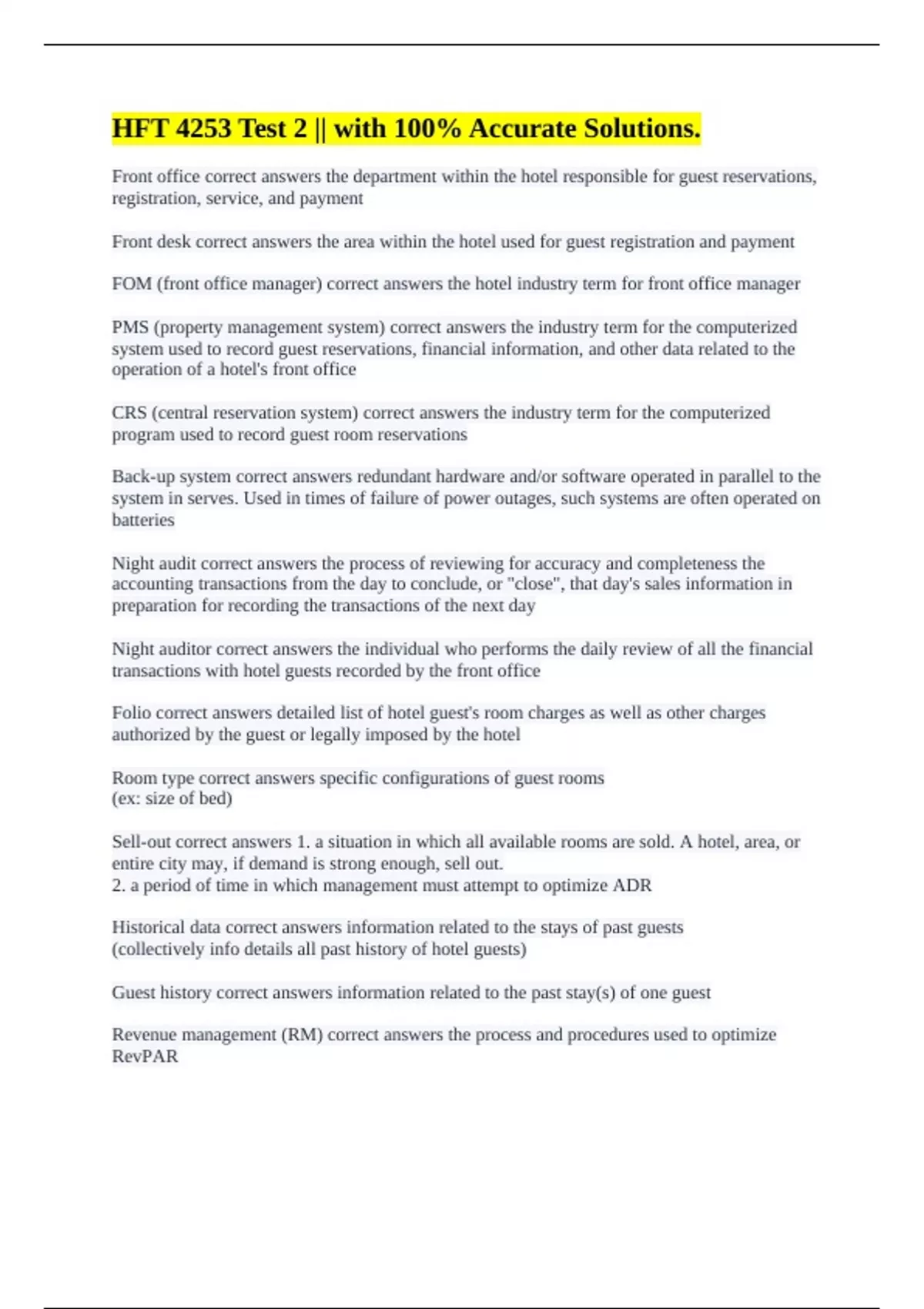 HFT 4253 Test 2 || with 100% Accurate Solutions.

Front office correct answers the department within the hotel responsible for guest reservations, registration, service, and payment

Front desk correct answers the area within the hotel used for guest registration and payment

FOM (front office manager) correct answers the hotel industry term for front office manager

PMS (property management system) correct answers the industry term for the computerized system used to record guest reservations, financial information, and other data related to the operation of a hotel's front office

CRS (central reservation system) correct answers the industry term for the computerized program used to record guest room reservations

Back-up system correct answers redundant hardware and/or software operated in parallel to the system in serves. Used in times of failure of power outages, such systems are often operated on batteries

Night audit correct answers the process of reviewing for accuracy and completeness the accounting transactions from the day to conclude, or "close", that day's sales information in preparation for recording the transactions of the next day

Night auditor correct answers the individual who performs the daily review of all the financial transactions with hotel guests recorded by the front office

Folio correct answers detailed list of hotel guest's room charges as well as other charges authorized by the guest or legally imposed by the hotel

Room type correct answers specific configurations of guest rooms
(ex: size of bed)

Sell-out correct answers 1. a situation in which all available rooms are sold. A hotel, area, or entire city may, if demand is strong enough, sell out.
2. a period of time in which management must attempt to optimize ADR

Historical data correct answers information related to the stays of past guests
(collectively info details all past history of hotel guests)

Guest history correct answers information related to the past stay(s) of one guest

Revenue management (RM) correct answers the process and procedures used to optimize RevPAR